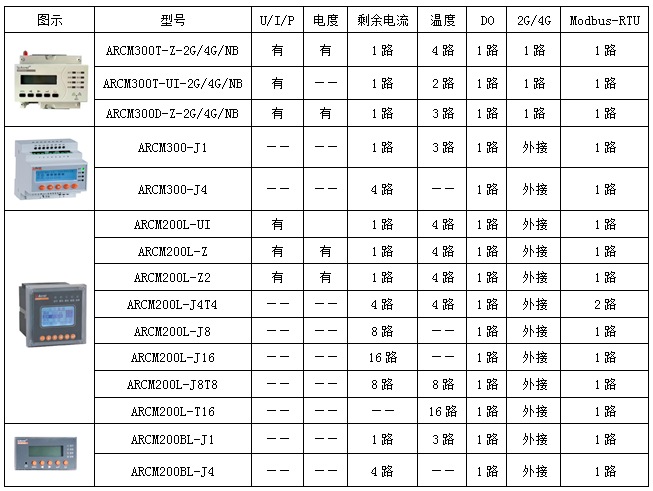 | 图示 | 型号 | U/I/P | 电度 | 剩余电流 | 温度 | DO | 2G/4G | Modbus-RTU |
|---|---|---|---|---|---|---|---|---|
|  | ARCM300T-Z-2G/4G/NB | 有 | 有 | 1路 | 4路 | 1路 | 1路 | 1路 |
|  | ARCM300T-UI-2G/4G/NB | 有 | —— | 1路 | 2路 | 1路 | 1路 | 1路 |
|  | ARCM300D-Z-2G/4G/NB | 有 | 有 | 1路 | 3路 | 1路 | 1路 | 1路 |
|  | ARCM300-J1 | —— | —— | 1路 | 3路 | 1路 | 外接 | 1路 |
|  | ARCM300-J4 | —— | —— | 4路 | —— | 1路 | 外接 | 1路 |
|  | ARCM200L-UI | 有 |  | 1路 | 4路 | 1路 | 外接 | 1路 |
|  | ARCM200L-Z | 有 | 有 | 1路 | 4路 | 1路 | 外接 | 1路 |
|  | ARCM200L-Z2 | 有 | 有 | 1路 | 4路 | 1路 | 外接 | 1路 |
|  | ARCM200L-J4T4 | —— | —— | 4路 | 4路 | 1路 | 外接 | 2路 |
|  | ARCM200L-J8 | —— | —— | 8路 | —— | 1路 | 外接 | 1路 |
|  | ARCM200L-J16 | —— | —— | 16路 | —— | 1路 | 外接 | 1路 |
|  | ARCM200L-J8T8 | —— | —— | 8路 | 8路 | 1路 | 外接 | 1路 |
|  | ARCM200L-T16 | —— | —— | —— | 16路 | 1路 | 外接 | 1路 |
|  | ARCM200BL-J1 | —— | —— | 1路 | 3路 | 1路 | 外接 | 1路 |
|  | ARCM200BL-J4 | —— | —— | 4路 | —— | 1路 | 外接 | 1路 |